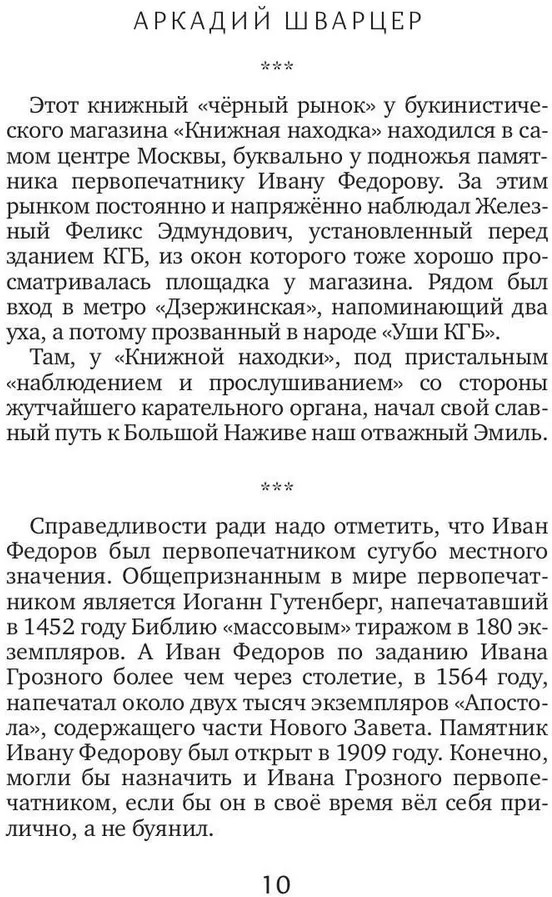 АРКАДИЙ ШВАРЦЕР

***

Этот книжный «чёрный рынок» у букинистического магазина «Книжная находка» находился в самом центре Москвы, буквально у подножья памятника первопечатнику Ивану Федорову. За этим рынком постоянно и напряжённо наблюдал Железный Феликс Эдмундович, установленный перед зданием КГБ, из окон которого тоже хорошо просматривалась площадка у магазина. Рядом был вход в метро «Дзержинская», напоминающий два уха, а потому прозванный в народе «Уши КГБ».

Там, у «Книжной находки», под пристальным «наблюдением и прослушиванием» со стороны жутчайшего карательного органа, начал свой славный путь к Большой Наживе наш отважный Эмиль.

***

Справедливости ради надо отметить, что Иван Федоров был первопечатником сугубо местного значения. Общепризнанным в мире первопечатником является Иоганн Гутенберг, напечатавший в 1452 году Библию «массовым» тиражом в 180 экземпляров. А Иван Федоров по заданию Ивана Грозного более чем через столетие, в 1564 году, напечатал около двух тысяч экземпляров «Апостола», содержащего части Нового Завета. Памятник Ивану Федорову был открыт в 1909 году. Конечно, могли бы назначить и Ивана Грозного первопечатником, если бы он в своё время вёл себя прилично, а не буянил.

10